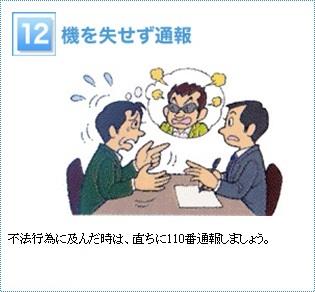 12

機を失せず通報

不法行為に及んだ時は、直ちに110番通報しましょう。